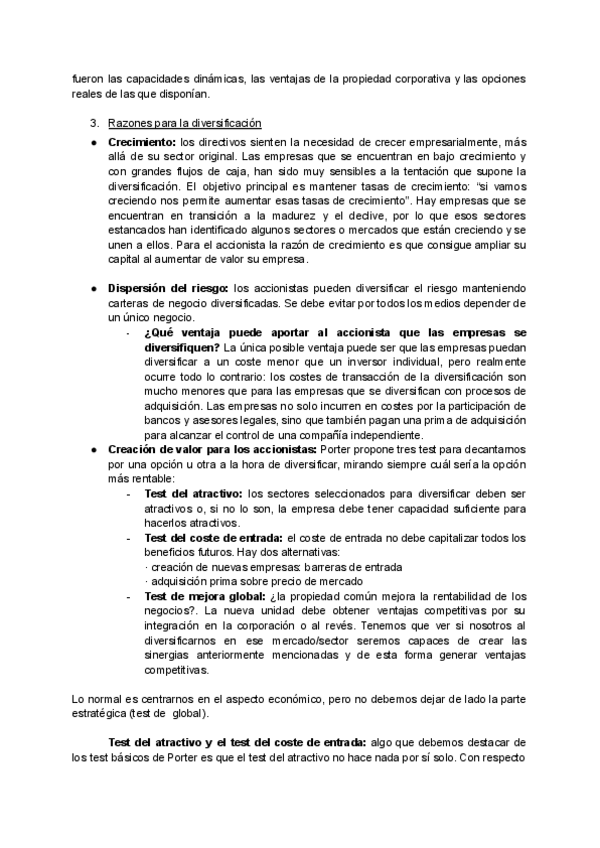 fueron las capacidades dinámicas, las ventajas de la propiedad corporativa y las opciones reales de las que disponían.

3. Razones para la diversificación

● **Crecimiento:** los directivos sienten la necesidad de crecer empresarialmente, más allá de su sector original. Las empresas que se encuentran en bajo crecimiento y con grandes flujos de caja, han sido muy sensibles a la tentación que supone la diversificación. El objetivo principal es mantener tasas de crecimiento: "si vamos creciendo nos permite aumentar esas tasas de crecimiento". Hay empresas que se encuentran en transición a la madurez y el declive, por lo que esos sectores estancados han identificado algunos sectores o mercados que están creciendo y se unen a ellos. Para el accionista la razón de crecimiento es que consigue ampliar su capital al aumentar de valor su empresa.

● **Dispersión del riesgo:** los accionistas pueden diversificar el riesgo manteniendo carteras de negocio diversificadas. Se debe evitar por todos los medios depender de un único negocio.
- **¿Qué ventaja puede aportar al accionista que las empresas se diversifiquen?** La única posible ventaja puede ser que las empresas puedan diversificar a un coste menor que un inversor individual, pero realmente ocurre todo lo contrario: los costes de transacción de la diversificación son mucho menores que para las empresas que se diversifican con procesos de adquisición. Las empresas no solo incurren en costes por la participación de bancos y asesores legales, sino que también pagan una prima de adquisición para alcanzar el control de una compañía independiente.

● **Creación de valor para los accionistas:** Porter propone tres test para decantarnos por una opción u otra a la hora de diversificar, mirando siempre cuál sería la opción más rentable:
- **Test del atractivo:** los sectores seleccionados para diversificar deben ser atractivos o, si no lo son, la empresa debe tener capacidad suficiente para hacerlos atractivos.
- **Test del coste de entrada:** el coste de entrada no debe capitalizar todos los beneficios futuros. Hay dos alternativas:
· creación de nuevas empresas: barreras de entrada
· adquisición prima sobre precio de mercado
- **Test de mejora global:** ¿la propiedad común mejora la rentabilidad de los negocios?. La nueva unidad debe obtener ventajas competitivas por su integración en la corporación o al revés. Tenemos que ver si nosotros al diversificarnos en ese mercado/sector seremos capaces de crear las sinergias anteriormente mencionadas y de esta forma generar ventajas competitivas.

Lo normal es centrarnos en el aspecto económico, pero no debemos dejar de lado la parte estratégica (test de global).

**Test del atractivo y el test del coste de entrada:** algo que debemos destacar de los test básicos de Porter es que el test del atractivo no hace nada por sí solo. Con respecto